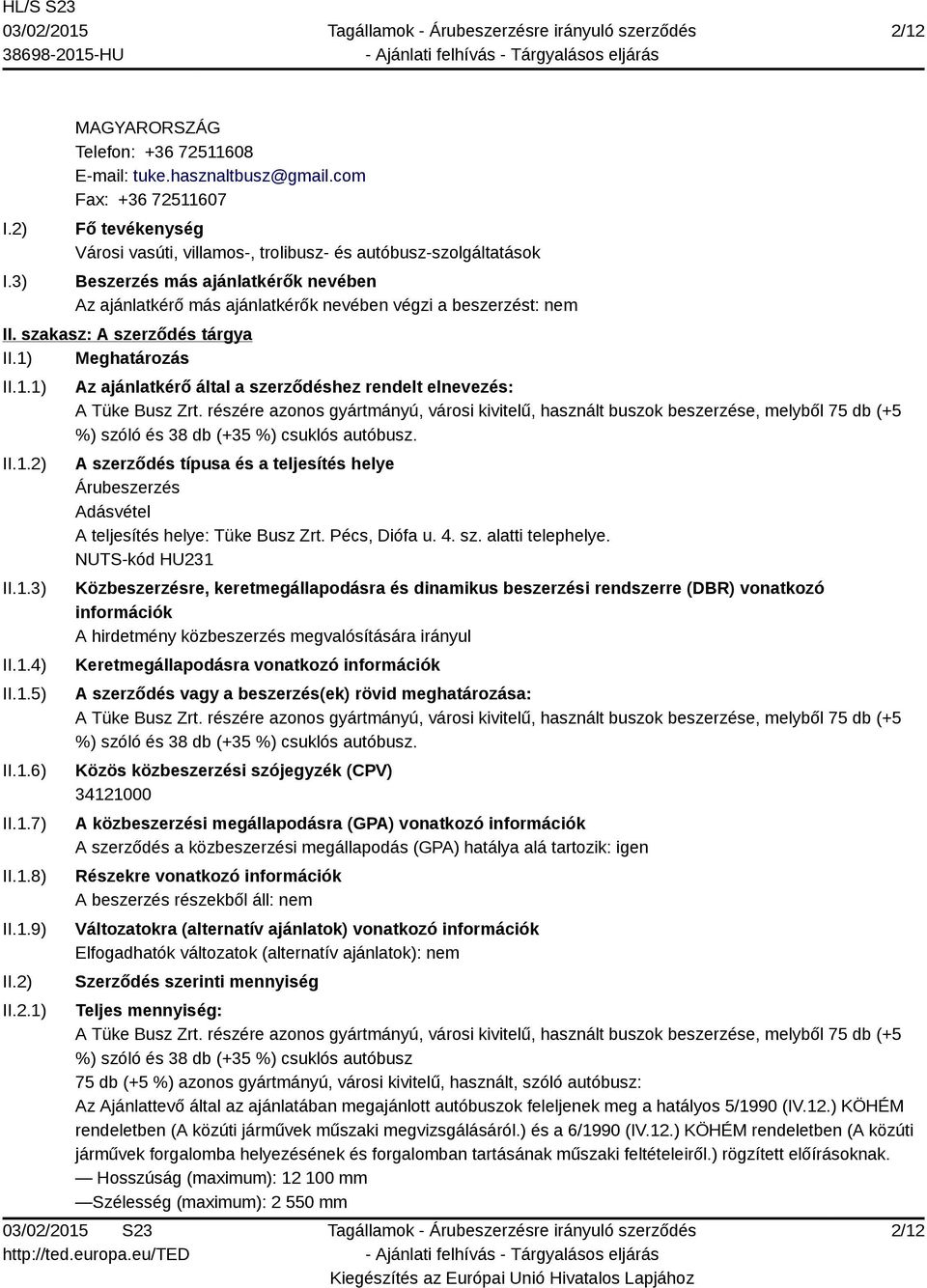 HL/S S23
03/02/2015
38698-2015-HU

Tagállamok - Árubeszerzésre irányuló szerződés - Ajánlati felhívás - Tárgyalásos eljárás

2/12

MAGYARORSZÁG
Telefon: +36 72511608
E-mail: tuke.hasznaltbusz@gmail.com
Fax: +36 72511607

I.2) Fő tevékenység
Városi vasúti, villamos-, trolibusz- és autóbusz-szolgáltatások

I.3) Beszerzés más ajánlatkérők nevében
Az ajánlatkérő más ajánlatkérők nevében végzi a beszerzést: nem

II. szakasz: A szerződés tárgya

II.1) Meghatározás

II.1.1) Az ajánlatkérő által a szerződéshez rendelt elnevezés:
A Tüke Busz Zrt. részére azonos gyártmányú, városi kivitelű, használt buszok beszerzése, melyből 75 db (+5 %) szóló és 38 db (+35 %) csuklós autóbusz.

II.1.2) A szerződés típusa és a teljesítés helye
Árubeszerzés
Adásvétel
A teljesítés helye: Tüke Busz Zrt. Pécs, Diófa u. 4. sz. alatti telephelye.
NUTS-kód HU231

II.1.3) Közbeszerzésre, keretmegállapodásra és dinamikus beszerzési rendszerre (DBR) vonatkozó információk
A hirdetmény közbeszerzés megvalósítására irányul

II.1.4) Keretmegállapodásra vonatkozó információk

II.1.5) A szerződés vagy a beszerzés(ek) rövid meghatározása:
A Tüke Busz Zrt. részére azonos gyártmányú, városi kivitelű, használt buszok beszerzése, melyből 75 db (+5 %) szóló és 38 db (+35 %) csuklós autóbusz.

II.1.6) Közös közbeszerzési szójegyzék (CPV)
34121000

II.1.7) A közbeszerzési megállapodásra (GPA) vonatkozó információk
A szerződés a közbeszerzési megállapodás (GPA) hatálya alá tartozik: igen

II.1.8) Részekre vonatkozó információk
A beszerzés részekből áll: nem

II.1.9) Változatokra (alternatív ajánlatok) vonatkozó információk
Elfogadhatók változatok (alternatív ajánlatok): nem

II.2) Szerződés szerinti mennyiség

II.2.1) Teljes mennyiség:
A Tüke Busz Zrt. részére azonos gyártmányú, városi kivitelű, használt buszok beszerzése, melyből 75 db (+5 %) szóló és 38 db (+35 %) csuklós autóbusz
75 db (+5 %) azonos gyártmányú, városi kivitelű, használt, szóló autóbusz:
Az Ajánlattevő által az ajánlatában megajánlott autóbuszok feleljenek meg a hatályos 5/1990 (IV.12.) KÖHÉM rendeletben (A közúti járművek műszaki megvizsgálásáról.) és a 6/1990 (IV.12.) KÖHÉM rendeletben (A közúti járművek forgalomba helyezésének és forgalomban tartásának műszaki feltételeiről.) rögzített előírásoknak.
— Hosszúság (maximum): 12 100 mm
—Szélesség (maximum): 2 550 mm

03/02/2015 S23
http://ted.europa.eu/TED

Tagállamok - Árubeszerzésre irányuló szerződés - Ajánlati felhívás - Tárgyalásos eljárás
Kiegészítés az Európai Unió Hivatalos Lapjához

2/12